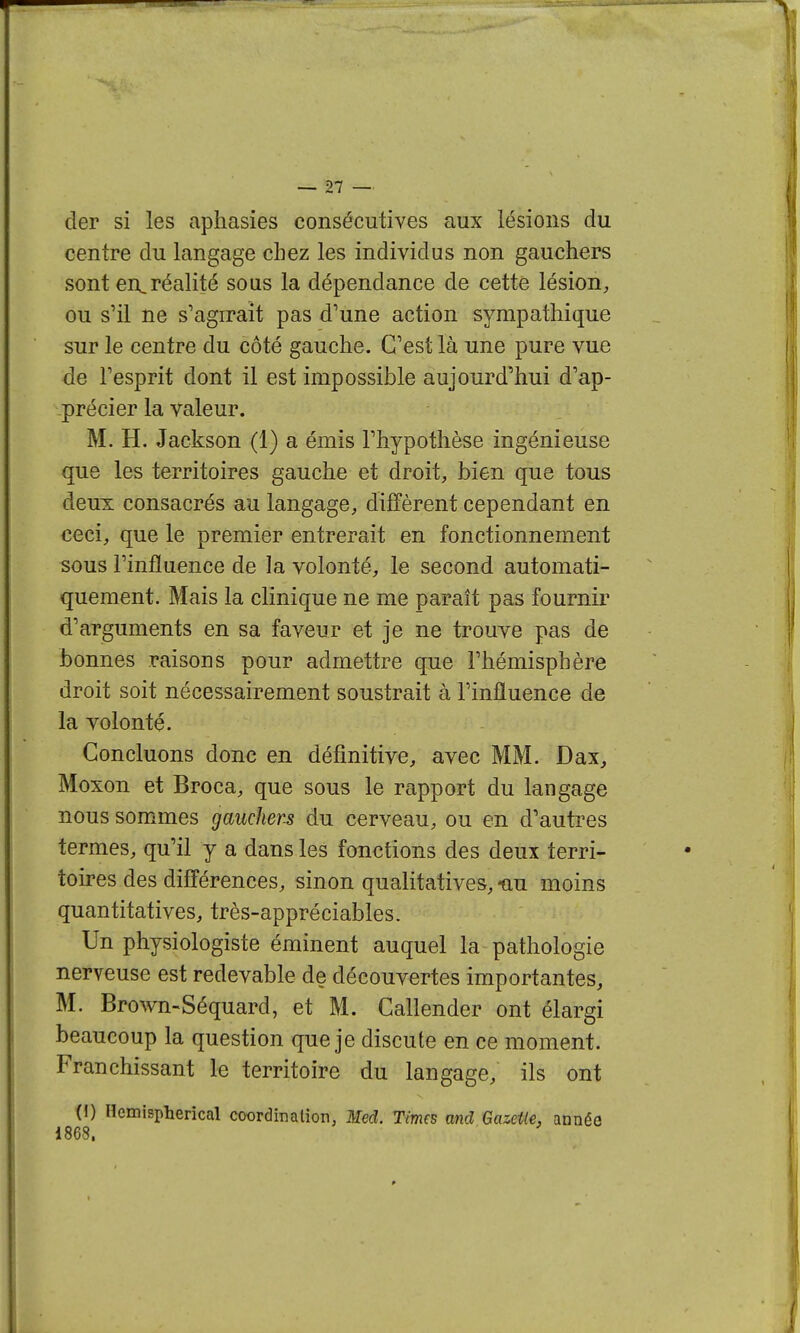 — 27 —

der si les aphasies consécutives aux lésions du centre du langage chez les individus non gauchers sont en réalité sous la dépendance de cette lésion, ou s'il ne s'agirait pas d'une action sympathique sur le centre du côté gauche. C'est là une pure vue de l'esprit dont il est impossible aujourd'hui d'apprécier la valeur.

M. H. Jackson (1) a émis l'hypothèse ingénieuse que les territoires gauche et droit, bien que tous deux consacrés au langage, diffèrent cependant en ceci, que le premier entrerait en fonctionnement sous l'influence de la volonté, le second automatiquement. Mais la clinique ne me paraît pas fournir d'arguments en sa faveur et je ne trouve pas de bonnes raisons pour admettre que l'hémisphère droit soit nécessairement soustrait à l'influence de la volonté.

Concluons donc en définitive, avec MM. Dax, Moxon et Broca, que sous le rapport du langage nous sommes gauchers du cerveau, ou en d'autres termes, qu'il y a dans les fonctions des deux territoires des différences, sinon qualitatives, au moins quantitatives, très-appréciables.

Un physiologiste éminent auquel la pathologie nerveuse est redevable de découvertes importantes, M. Brown-Séquard, et M. Callender ont élargi beaucoup la question que je discute en ce moment. Franchissant le territoire du langage, ils ont

(1) Hemispherical coordination, Med. Times and Gazette, année 1868.